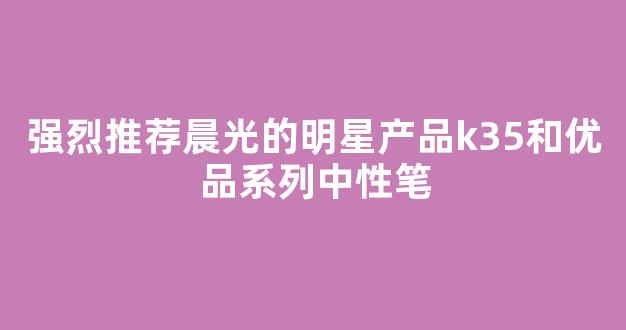 强烈推荐晨光的明星产品k35和优品系列中性笔